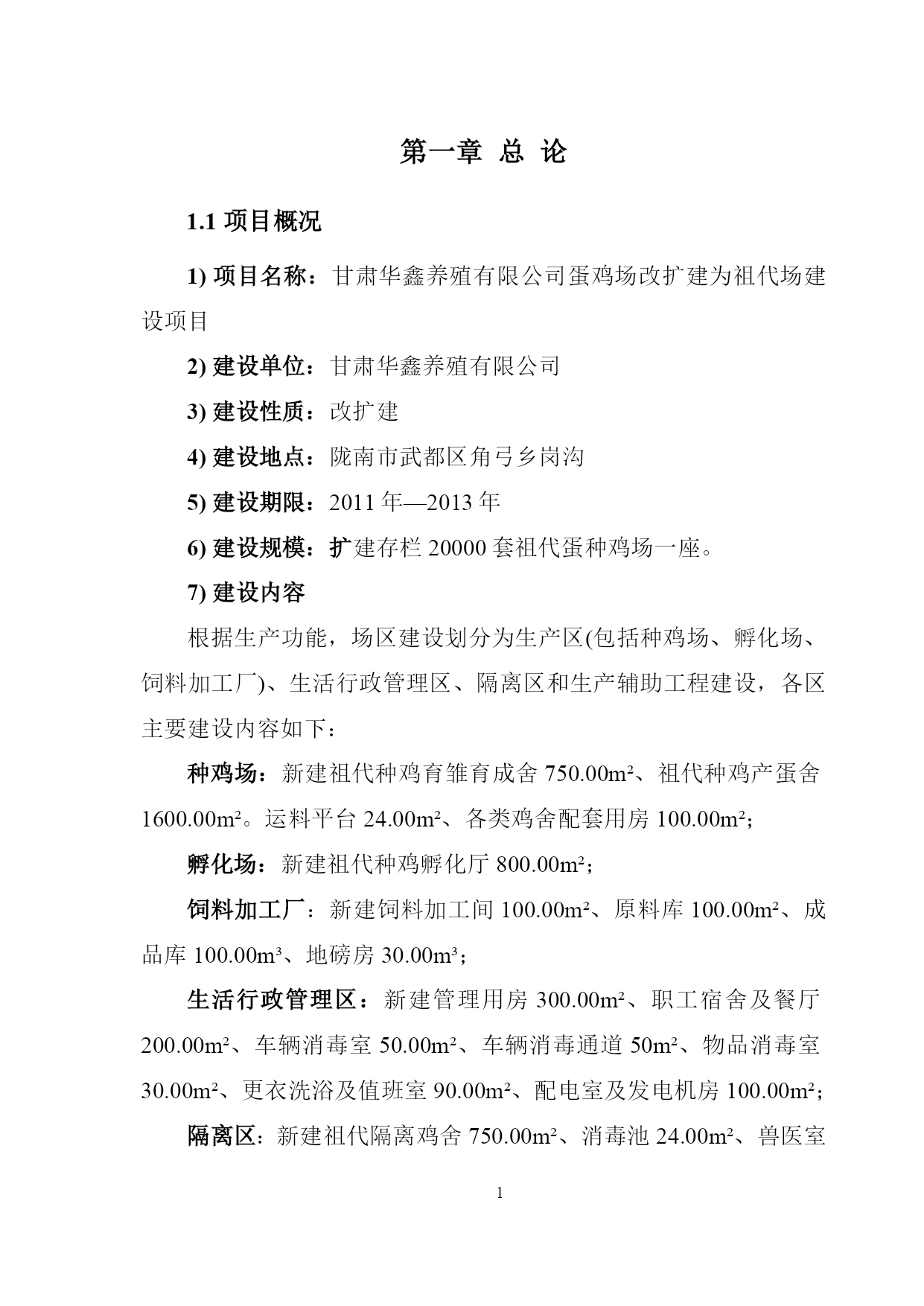 第一章 总 论

1.1 项目概况

1) 项目名称：甘肃华鑫养殖有限公司蛋鸡场改扩建为祖代场建设项目

2) 建设单位：甘肃华鑫养殖有限公司

3) 建设性质：改扩建

4) 建设地点：陇南市武都区角弓乡岗沟

5) 建设期限：2011 年—2013 年

6) 建设规模：扩建存栏 20000 套祖代蛋种鸡场一座。

7) 建设内容

根据生产功能，场区建设划分为生产区(包括种鸡场、孵化场、饲料加工厂)、生活行政管理区、隔离区和生产辅助工程建设，各区主要建设内容如下：

种鸡场：新建祖代种鸡育雏育成舍 750.00m²、祖代种鸡产蛋舍 1600.00m²。运料平台 24.00m²、各类鸡舍配套用房 100.00m²;

孵化场：新建祖代种鸡孵化厅 800.00m²;

饲料加工厂：新建饲料加工间 100.00m²、原料库 100.00m²、成品库 100.00m³、地磅房 30.00m³;

生活行政管理区：新建管理用房 300.00m²、职工宿舍及餐厅 200.00m²、车辆消毒室 50.00m²、车辆消毒通道 50m²、物品消毒室 30.00m²、更衣洗浴及值班室 90.00m²、配电室及发电机房 100.00m²;

隔离区：新建祖代隔离鸡舍 750.00m²、消毒池 24.00m²、兽医室

1